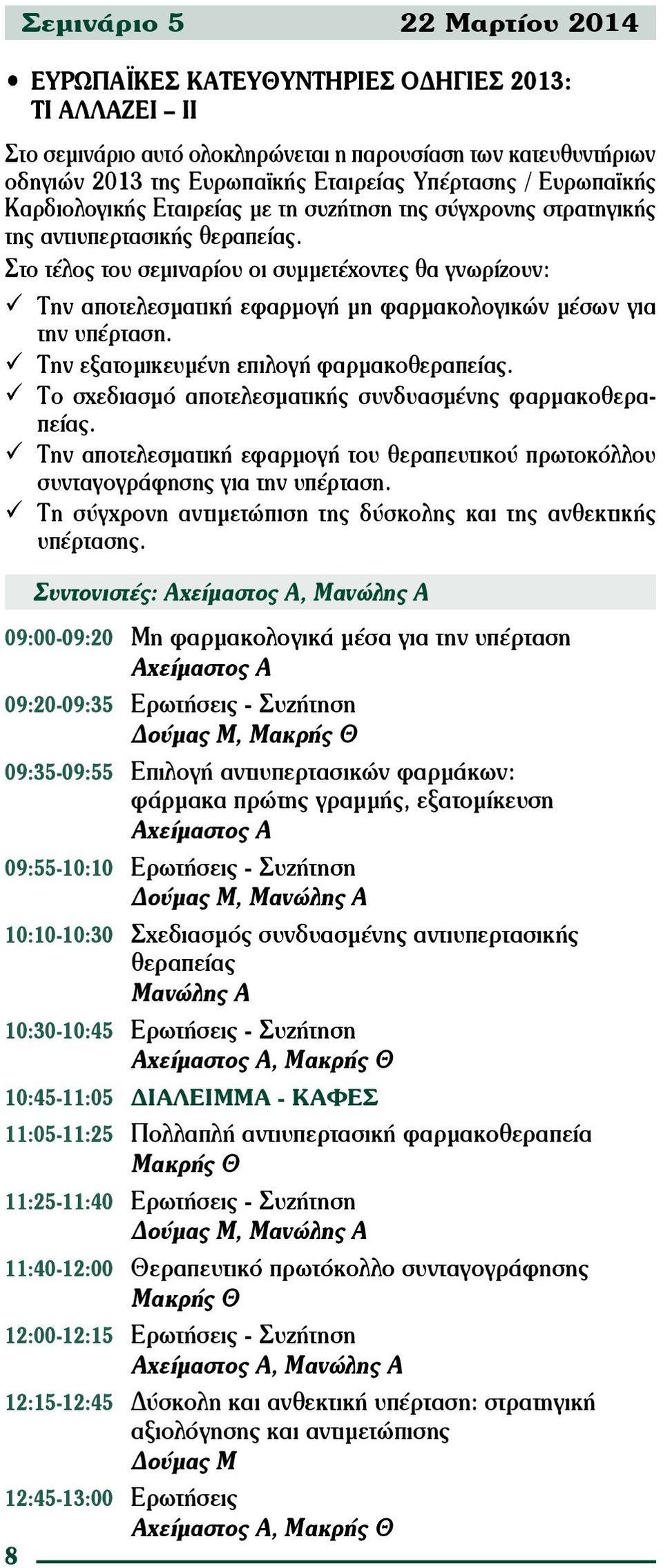 Σεμινάριο 5 22 Μαρτίου 2014

• ΕΥΡΩΠΑΪΚΕΣ ΚΑΤΕΥΘΥΝΤΗΡΙΕΣ ΟΔΗΓΙΕΣ 2013: ΤΙ ΑΛΛΑΖΕΙ – ΙΙ

Στο σεμινάριο αυτό ολοκληρώνεται η παρουσίαση των κατευθυντήριων οδηγιών 2013 της Ευρωπαϊκής Εταιρείας Υπέρτασης / Ευρωπαϊκής Καρδιολογικής Εταιρείας με τη συζήτηση της σύγχρονης στρατηγικής της αντιυπερτασικής θεραπείας.

Στο τέλος του σεμιναρίου οι συμμετέχοντες θα γνωρίζουν:

✓ Την αποτελεσματική εφαρμογή μη φαρμακολογικών μέσων για την υπέρταση.
✓ Την εξατομικευμένη επιλογή φαρμακοθεραπείας.
✓ Το σχεδιασμό αποτελεσματικής συνδυασμένης φαρμακοθεραπείας.
✓ Την αποτελεσματική εφαρμογή του θεραπευτικού πρωτοκόλλου συνταγογράφησης για την υπέρταση.
✓ Τη σύγχρονη αντιμετώπιση της δύσκολης και της ανθεκτικής υπέρτασης.

Συντονιστές: Αχείμαστος Α, Μανώλης Α

09:00-09:20 Μη φαρμακολογικά μέσα για την υπέρταση
Αχείμαστος Α

09:20-09:35 Ερωτήσεις - Συζήτηση
Δούμας Μ, Μακρής Θ

09:35-09:55 Επιλογή αντιυπερτασικών φαρμάκων: φάρμακα πρώτης γραμμής, εξατομίκευση
Αχείμαστος Α

09:55-10:10 Ερωτήσεις - Συζήτηση
Δούμας Μ, Μανώλης Α

10:10-10:30 Σχεδιασμός συνδυασμένης αντιυπερτασικής θεραπείας
Μανώλης Α

10:30-10:45 Ερωτήσεις - Συζήτηση
Αχείμαστος Α, Μακρής Θ

10:45-11:05 ΔΙΑΛΕΙΜΜΑ - ΚΑΦΕΣ

11:05-11:25 Πολλαπλή αντιυπερτασική φαρμακοθεραπεία
Μακρής Θ

11:25-11:40 Ερωτήσεις - Συζήτηση
Δούμας Μ, Μανώλης Α

11:40-12:00 Θεραπευτικό πρωτόκολλο συνταγογράφησης
Μακρής Θ

12:00-12:15 Ερωτήσεις - Συζήτηση
Αχείμαστος Α, Μανώλης Α

12:15-12:45 Δύσκολη και ανθεκτική υπέρταση: στρατηγική αξιολόγησης και αντιμετώπισης
Δούμας Μ

12:45-13:00 Ερωτήσεις
Αχείμαστος Α, Μακρής Θ

8